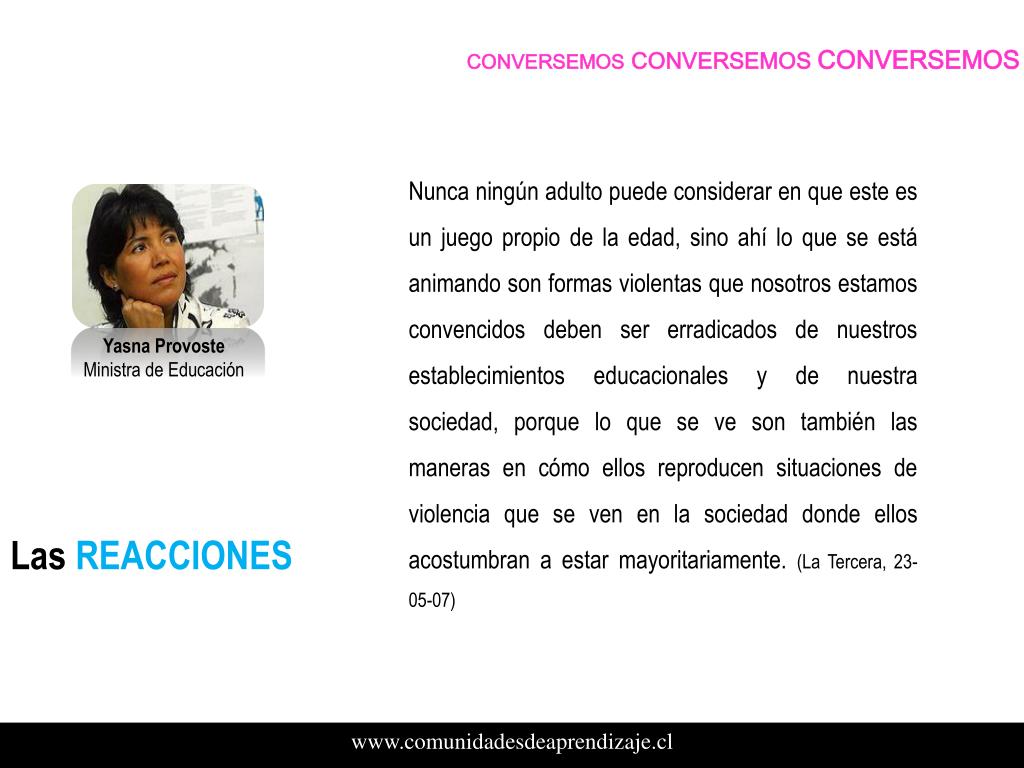 CONVERSEMOS CONVERSEMOS CONVERSEMOS

Yasna Provoste
Ministra de Educación

Las REACCIONES

Nunca ningún adulto puede considerar en que este es un juego propio de la edad, sino ahí lo que se está animando son formas violentas que nosotros estamos convencidos deben ser erradicados de nuestros establecimientos educacionales y de nuestra sociedad, porque lo que se ve son también las maneras en cómo ellos reproducen situaciones de violencia que se ven en la sociedad donde ellos acostumbran a estar mayoritariamente. (La Tercera, 23-05-07)

www.comunidadesdeaprendizaje.cl